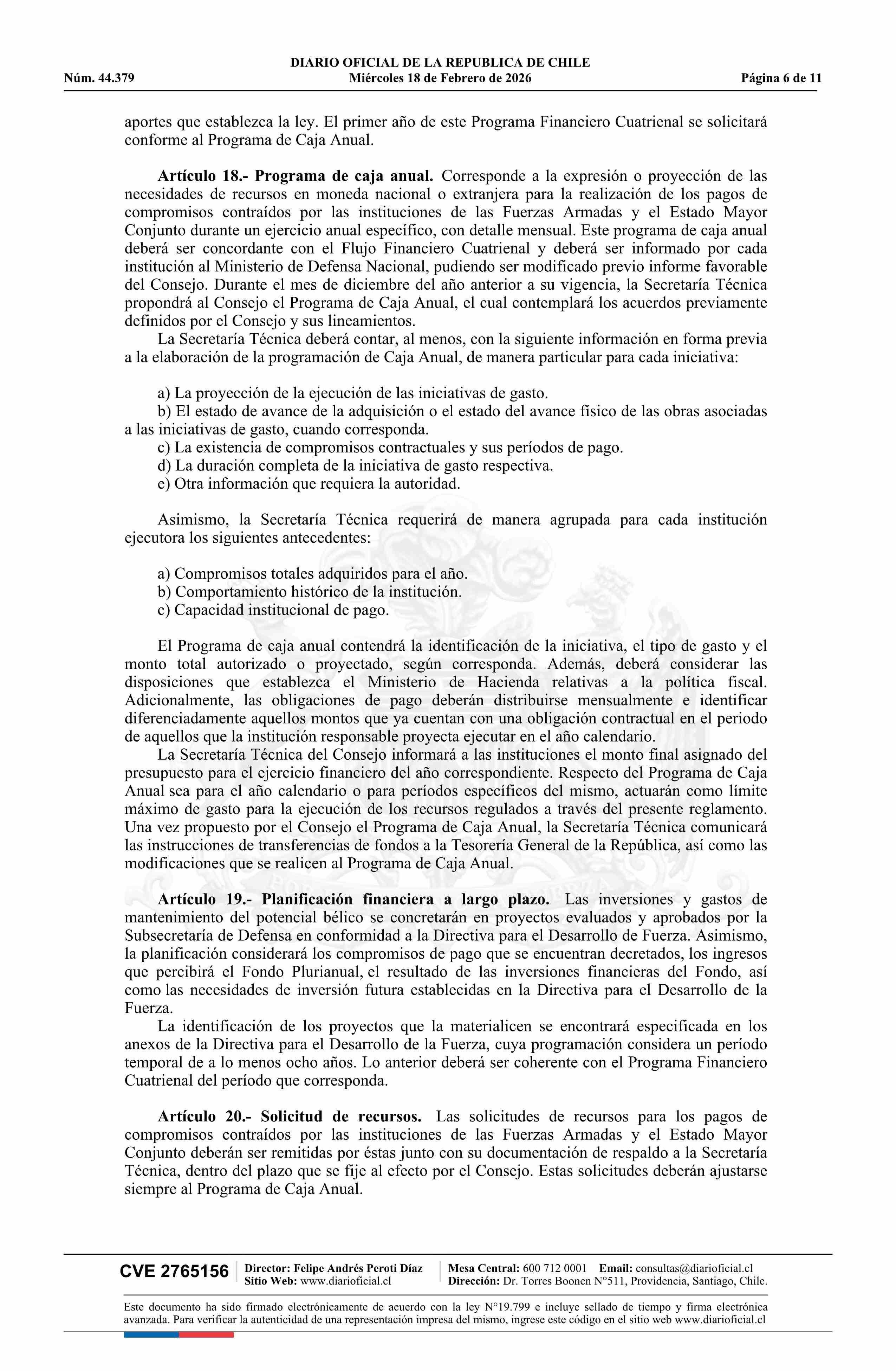 DIARIO OFICIAL DE LA REPUBLICA DE CHILE
Núm. 44.379 Miércoles 18 de Febrero de 2026 Página 6 de 11

aportes que establezca la ley. El primer año de este Programa Financiero Cuatrienal se solicitará conforme al Programa de Caja Anual.

Artículo 18.- Programa de caja anual. Corresponde a la expresión o proyección de las necesidades de recursos en moneda nacional o extranjera para la realización de los pagos de compromisos contraídos por las instituciones de las Fuerzas Armadas y el Estado Mayor Conjunto durante un ejercicio anual específico, con detalle mensual. Este programa de caja anual deberá ser concordante con el Flujo Financiero Cuatrienal y deberá ser informado por cada institución al Ministerio de Defensa Nacional, pudiendo ser modificado previo informe favorable del Consejo. Durante el mes de diciembre del año anterior a su vigencia, la Secretaría Técnica propondrá al Consejo el Programa de Caja Anual, el cual contemplará los acuerdos previamente definidos por el Consejo y sus lineamientos.
La Secretaría Técnica deberá contar, al menos, con la siguiente información en forma previa a la elaboración de la programación de Caja Anual, de manera particular para cada iniciativa:

a) La proyección de la ejecución de las iniciativas de gasto.
b) El estado de avance de la adquisición o el estado del avance físico de las obras asociadas a las iniciativas de gasto, cuando corresponda.
c) La existencia de compromisos contractuales y sus períodos de pago.
d) La duración completa de la iniciativa de gasto respectiva.
e) Otra información que requiera la autoridad.

Asimismo, la Secretaría Técnica requerirá de manera agrupada para cada institución ejecutora los siguientes antecedentes:

a) Compromisos totales adquiridos para el año.
b) Comportamiento histórico de la institución.
c) Capacidad institucional de pago.

El Programa de caja anual contendrá la identificación de la iniciativa, el tipo de gasto y el monto total autorizado o proyectado, según corresponda. Además, deberá considerar las disposiciones que establezca el Ministerio de Hacienda relativas a la política fiscal. Adicionalmente, las obligaciones de pago deberán distribuirse mensualmente e identificar diferenciadamente aquellos montos que ya cuentan con una obligación contractual en el periodo de aquellos que la institución responsable proyecta ejecutar en el año calendario.
La Secretaría Técnica del Consejo informará a las instituciones el monto final asignado del presupuesto para el ejercicio financiero del año correspondiente. Respecto del Programa de Caja Anual sea para el año calendario o para períodos específicos del mismo, actuarán como límite máximo de gasto para la ejecución de los recursos regulados a través del presente reglamento. Una vez propuesto por el Consejo el Programa de Caja Anual, la Secretaría Técnica comunicará las instrucciones de transferencias de fondos a la Tesorería General de la República, así como las modificaciones que se realicen al Programa de Caja Anual.

Artículo 19.- Planificación financiera a largo plazo. Las inversiones y gastos de mantenimiento del potencial bélico se concretarán en proyectos evaluados y aprobados por la Subsecretaría de Defensa en conformidad a la Directiva para el Desarrollo de Fuerza. Asimismo, la planificación considerará los compromisos de pago que se encuentran decretados, los ingresos que percibirá el Fondo Plurianual, el resultado de las inversiones financieras del Fondo, así como las necesidades de inversión futura establecidas en la Directiva para el Desarrollo de la Fuerza.
La identificación de los proyectos que la materialicen se encontrará especificada en los anexos de la Directiva para el Desarrollo de la Fuerza, cuya programación considera un período temporal de a lo menos ocho años. Lo anterior deberá ser coherente con el Programa Financiero Cuatrienal del período que corresponda.

Artículo 20.- Solicitud de recursos. Las solicitudes de recursos para los pagos de compromisos contraídos por las instituciones de las Fuerzas Armadas y el Estado Mayor Conjunto deberán ser remitidas por éstas junto con su documentación de respaldo a la Secretaría Técnica, dentro del plazo que se fije al efecto por el Consejo. Estas solicitudes deberán ajustarse siempre al Programa de Caja Anual.

CVE 2765156 Director: Felipe Andrés Peroti Díaz
Sitio Web: www.diarioficial.cl
Mesa Central: 600 712 0001 Email: consultas@diarioficial.cl
Dirección: Dr. Torres Boonen N°511, Providencia, Santiago, Chile.

Este documento ha sido firmado electrónicamente de acuerdo con la ley N°19.799 e incluye sellado de tiempo y firma electrónica avanzada. Para verificar la autenticidad de una representación impresa del mismo, ingrese este código en el sitio web www.diarioficial.cl